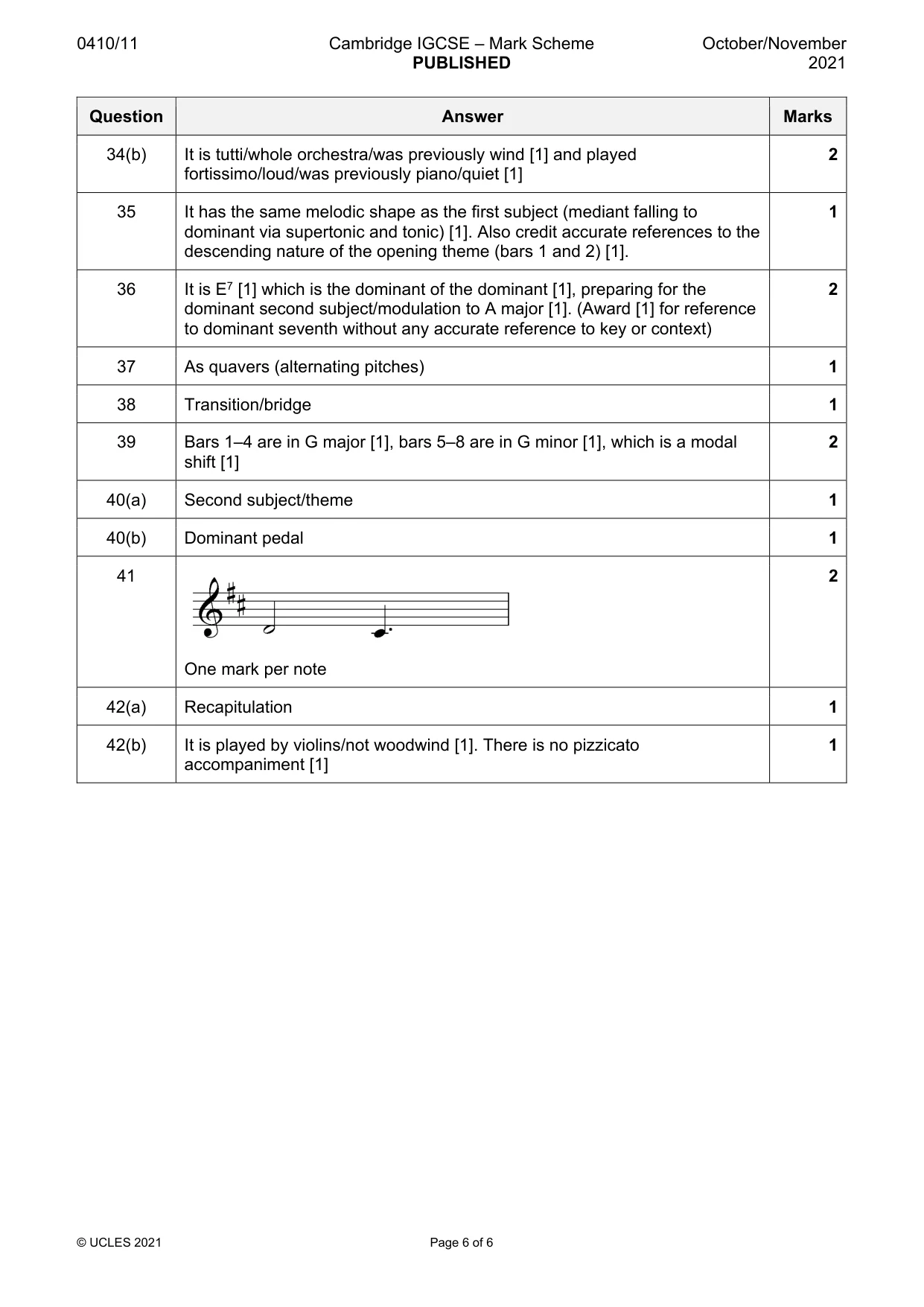 0410/11 Cambridge IGCSE – Mark Scheme PUBLISHED October/November 2021

| Question | Answer | Marks |
|---|---|---|
| 34(b) | It is tutti/whole orchestra/was previously wind [1] and played fortissimo/loud/was previously piano/quiet [1] | 2 |
| 35 | It has the same melodic shape as the first subject (mediant falling to dominant via supertonic and tonic) [1]. Also credit accurate references to the descending nature of the opening theme (bars 1 and 2) [1]. | 1 |
| 36 | It is $E^7$ [1] which is the dominant of the dominant [1], preparing for the dominant second subject/modulation to A major [1]. (Award [1] for reference to dominant seventh without any accurate reference to key or context) | 2 |
| 37 | As quavers (alternating pitches) | 1 |
| 38 | Transition/bridge | 1 |
| 39 | Bars 1–4 are in G major [1], bars 5–8 are in G minor [1], which is a modal shift [1] | 2 |
| 40(a) | Second subject/theme | 1 |
| 40(b) | Dominant pedal | 1 |
| 41 | One mark per note | 2 |
| 42(a) | Recapitulation | 1 |
| 42(b) | It is played by violins/not woodwind [1]. There is no pizzicato accompaniment [1] | 1 |

© UCLES 2021 Page 6 of 6